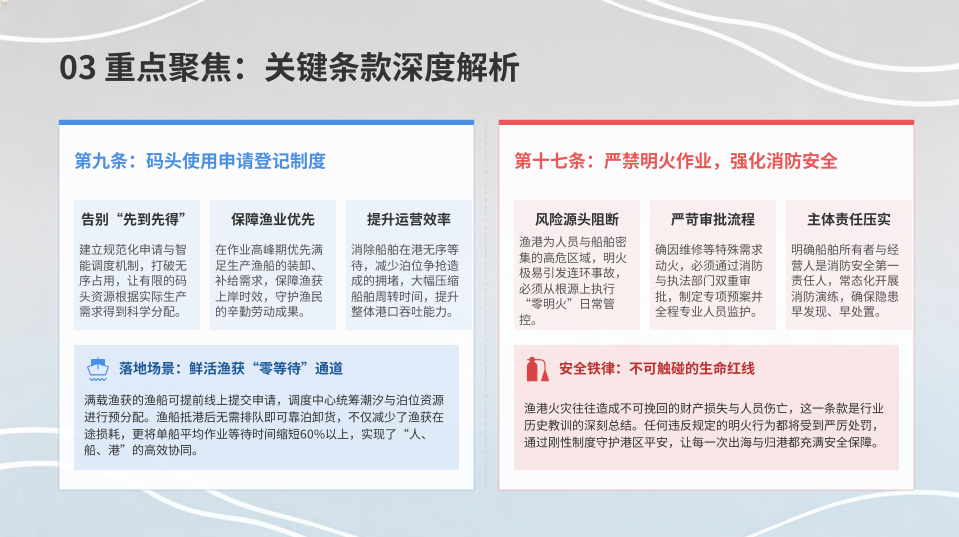 03 重点聚焦：关键条款深度解析

第九条：码头使用申请登记制度

告别“先到先得”

建立规范化申请与智能调度机制，打破无序占用，让有限的码头资源根据实际生产需求得到科学分配。

保障渔业优先

在作业高峰期优先满足生产渔船的装卸、补给需求，保障渔获上岸时效，守护渔民的辛勤劳动成果。

提升运营效率

消除船舶在港无序等待，减少泊位争抢造成的拥堵，大幅压缩船舶周转时间，提升整体港口吞吐能力。

落地场景：鲜活渔获“零等待”通道

满载渔获的渔船可提前线上提交申请，调度中心统筹潮汐与泊位资源进行预分配。渔船抵港后无需排队即可靠泊卸货，不仅减少了渔获在途损耗，更将单船平均作业等待时间缩短60%以上，实现了“人、船、港”的高效协同。

第十七条：严禁明火作业，强化消防安全

风险源头阻断

渔港为人员与船舶密集的高危区域，明火极易引发连环事故，必须从根源上执行“零明火”日常管控。

严苛审批流程

确因维修等特殊需求动火，必须通过消防与执法部门双重审批，制定专项预案并全程专业人员监护。

主体责任压实

明确船舶所有者与经营人是消防安全第一责任人，常态化开展消防演练，确保隐患早发现、早处置。

安全铁律：不可触碰的生命红线

渔港火灾往往造成不可挽回的财产损失与人员伤亡，这一条款是行业历史教训的深刻总结。任何违反规定的明火行为都将受到严厉处罚，通过刚性制度守护港区平安，让每一次出海与归港都充满安全保障。